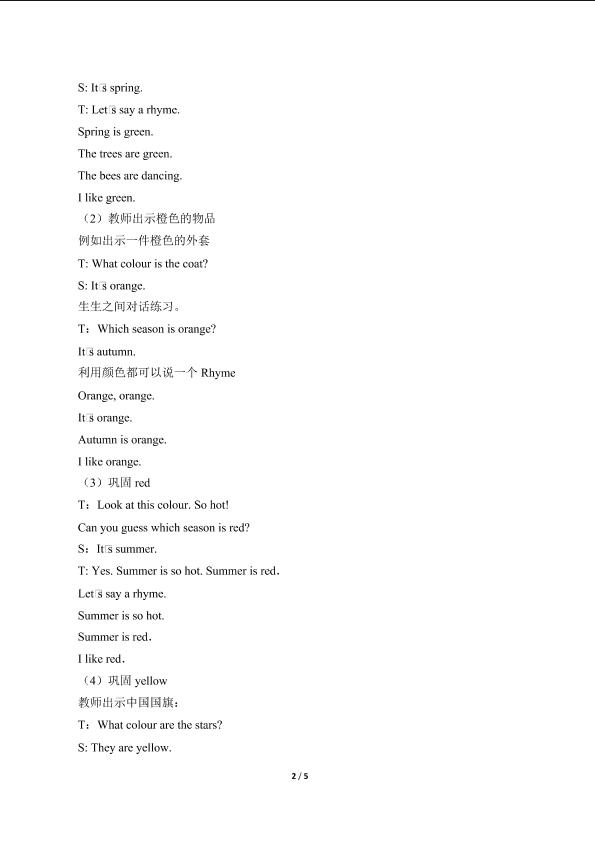 S: It□s spring.

T: Let□s say a rhyme.

Spring is green.

The trees are green.

The bees are dancing.

I like green.

（2）教师出示橙色的物品

例如出示一件橙色的外套

T: What colour is the coat?

S: It□s orange.

生生之间对话练习。

T：Which season is orange?

It□s autumn.

利用颜色都可以说一个 Rhyme

Orange, orange.

It□s orange.

Autumn is orange.

I like orange.

（3）巩固 red

T：Look at this colour. So hot!

Can you guess which season is red?

S：It□s summer.

T: Yes. Summer is so hot. Summer is red.

Let□s say a rhyme.

Summer is so hot.

Summer is red.

I like red.

（4）巩固 yellow

教师出示中国国旗：

T：What colour are the stars?

S: They are yellow.

2 / 5